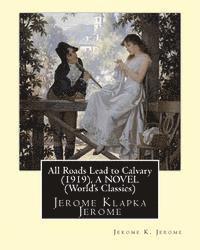 All Roads Lead to Calvary (1919), A NOVEL (World's Classics)

Jerome Klapka Jerome

Jerome K. Jerome